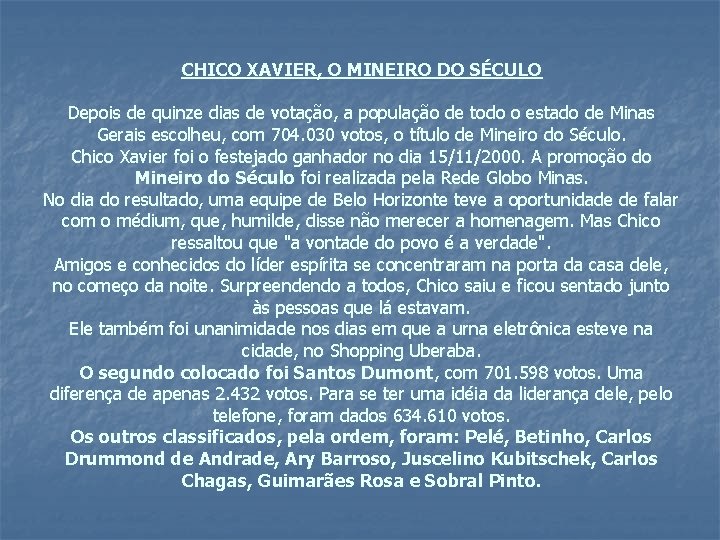 CHICO XAVIER, O MINEIRO DO SÉCULO

Depois de quinze dias de votação, a população de todo o estado de Minas Gerais escolheu, com 704.030 votos, o título de Mineiro do Século.

Chico Xavier foi o festejado ganhador no dia 15/11/2000. A promoção do Mineiro do Século foi realizada pela Rede Globo Minas.

No dia do resultado, uma equipe de Belo Horizonte teve a oportunidade de falar com o médium, que, humilde, disse não merecer a homenagem. Mas Chico ressaltou que "a vontade do povo é a verdade".

Amigos e conhecidos do líder espírita se concentraram na porta da casa dele, no começo da noite. Surpreendendo a todos, Chico saiu e ficou sentado junto às pessoas que lá estavam.

Ele também foi unanimidade nos dias em que a urna eletrônica esteve na cidade, no Shopping Uberaba.

O segundo colocado foi Santos Dumont, com 701.598 votos. Uma diferença de apenas 2.432 votos. Para se ter uma idéia da liderança dele, pelo telefone, foram dados 634.610 votos.

Os outros classificados, pela ordem, foram: Pelé, Betinho, Carlos Drummond de Andrade, Ary Barroso, Juscelino Kubitschek, Carlos Chagas, Guimarães Rosa e Sobral Pinto.